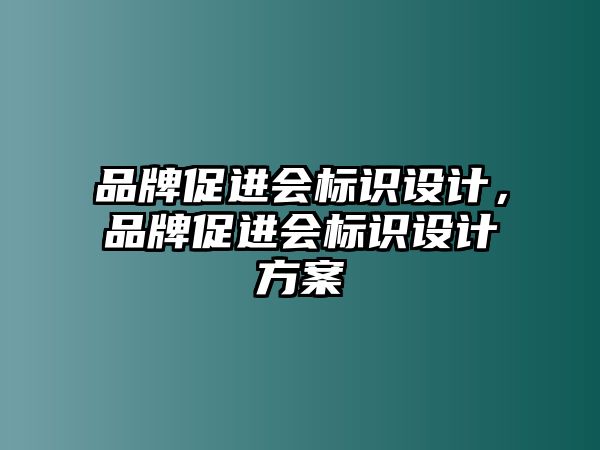 品牌促进会标识设计，品牌促进会标识设计方案